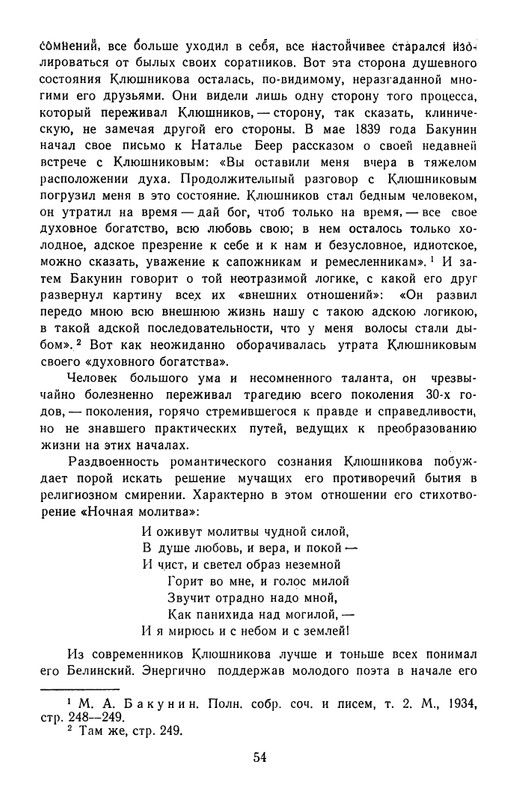 сомнений, все больше уходил в себя, все настойчивее старался изолироваться от былых своих соратников. Вот эта сторона душевного состояния Клюшникова осталась, по-видимому, неразгаданной многими его друзьями. Они видели лишь одну сторону того процесса, который переживал Клюшников, — сторону, так сказать, клиническую, не замечая другой его стороны. В мае 1839 года Бакунин начал свое письмо к Наталье Беер рассказом о своей недавней встрече с Клюшниковым: «Вы оставили меня вчера в тяжелом расположении духа. Продолжительный разговор с Клюшниковым погрузил меня в это состояние. Клюшников стал бедным человеком, он утратил на время — дай бог, чтоб только на время, — все свое духовное богатство, всю любовь свою; в нем осталось только холодное, адское презрение к себе и к нам и безусловное, идиотское, можно сказать, уважение к сапожникам и ремесленникам».$^1$ И затем Бакунин говорит о той неотразимой логике, с какой его друг развернул картину всех их «внешних отношений»: «Он развил передо мною всю внешнюю жизнь нашу с такою адскою логикою, в такой адской последовательности, что у меня волосы стали дыбом».$^2$ Вот как неожиданно оборачивалась утрата Клюшниковым своего «духовного богатства».

Человек большого ума и несомненного таланта, он чрезвычайно болезненно переживал трагедию всего поколения 30-х годов, — поколения, горячо стремившегося к правде и справедливости, но не знавшего практических путей, ведущих к преобразованию жизни на этих началах.

Раздвоенность романтического сознания Клюшникова побуждает порой искать решение мучащих его противоречий бытия в религиозном смирении. Характерно в этом отношении его стихотворение «Ночная молитва»:

И оживут молитвы чудной силой,
В душе любовь, и вера, и покой —
И чист, и светел образ неземной
Горит во мне, и голос милой
Звучит отрадно надо мной,
Как панихида над могилой, —
И я мирюсь и с небом и с землей!

Из современников Клюшникова лучше и тоньше всех понимал его Белинский. Энергично поддержав молодого поэта в начале его

$^1$ М. А. Бакунин. Полн. собр. соч. и писем, т. 2. М., 1934, стр. 248—249.
$^2$ Там же, стр. 249.

54